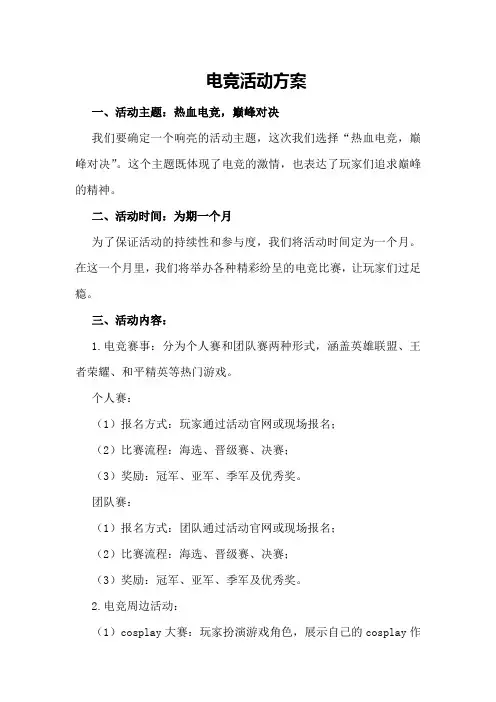 电竞活动方案

一、活动主题：热血电竞，巅峰对决

我们要确定一个响亮的活动主题，这次我们选择“热血电竞，巅峰对决”。这个主题既体现了电竞的激情，也表达了玩家们追求巅峰的精神。

二、活动时间：为期一个月

为了保证活动的持续性和参与度，我们将活动时间定为一个月。在这一个月里，我们将举办各种精彩纷呈的电竞比赛，让玩家们过足瘾。

三、活动内容：

1.电竞赛事：分为个人赛和团队赛两种形式，涵盖英雄联盟、王者荣耀、和平精英等热门游戏。

个人赛：

（1）报名方式：玩家通过活动官网或现场报名；

（2）比赛流程：海选、晋级赛、决赛；

（3）奖励：冠军、亚军、季军及优秀奖。

团队赛：

（1）报名方式：团队通过活动官网或现场报名；

（2）比赛流程：海选、晋级赛、决赛；

（3）奖励：冠军、亚军、季军及优秀奖。

2.电竞周边活动：

（1）cosplay 大赛：玩家扮演游戏角色，展示自己的 cosplay 作